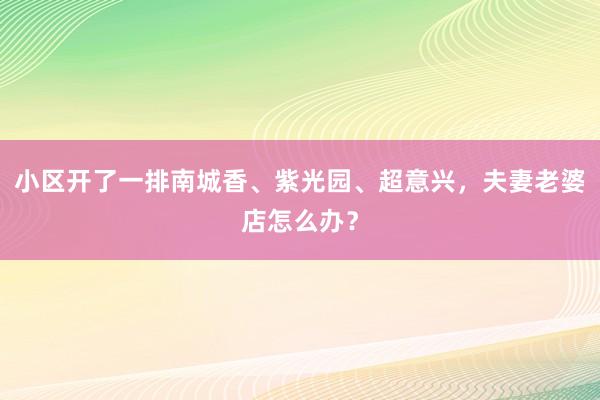 小区开了一排南城香、紫光园、超意兴，夫妻老婆店怎么办？